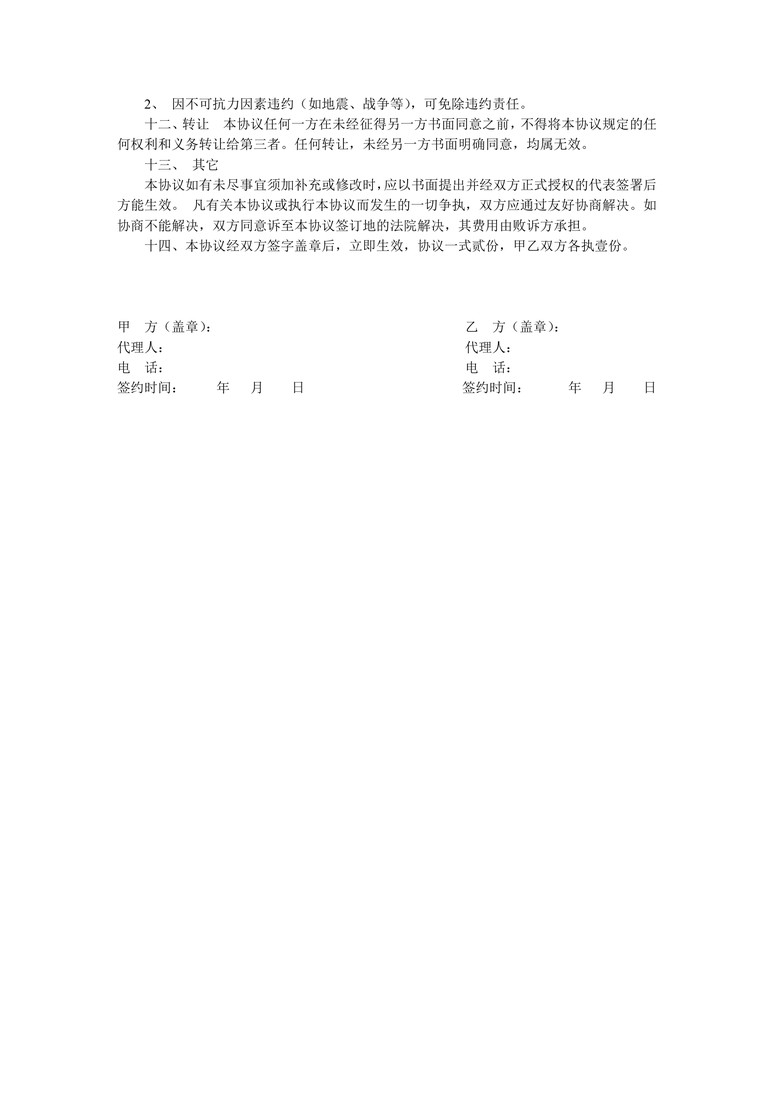 2、 因不可抗力因素违约（如地震、战争等），可免除违约责任。

十二、转让 本协议任何一方在未经征得另一方书面同意之前，不得将本协议规定的任何权利和义务转让给第三者。任何转让，未经另一方书面明确同意，均属无效。

十三、 其它

本协议如有未尽事宜须加补充或修改时，应以书面提出并经双方正式授权的代表签署后方能生效。 凡有关本协议或执行本协议而发生的一切争执，双方应通过友好协商解决。如协商不能解决，双方同意诉至本协议签订地的法院解决，其费用由败诉方承担。

十四、本协议经双方签字盖章后，立即生效，协议一式贰份，甲乙双方各执壹份。

甲 方（盖章）：

代理人：

电 话：

签约时间： 年 月 日

乙 方（盖章）：

代理人：

电 话：

签约时间： 年 月 日